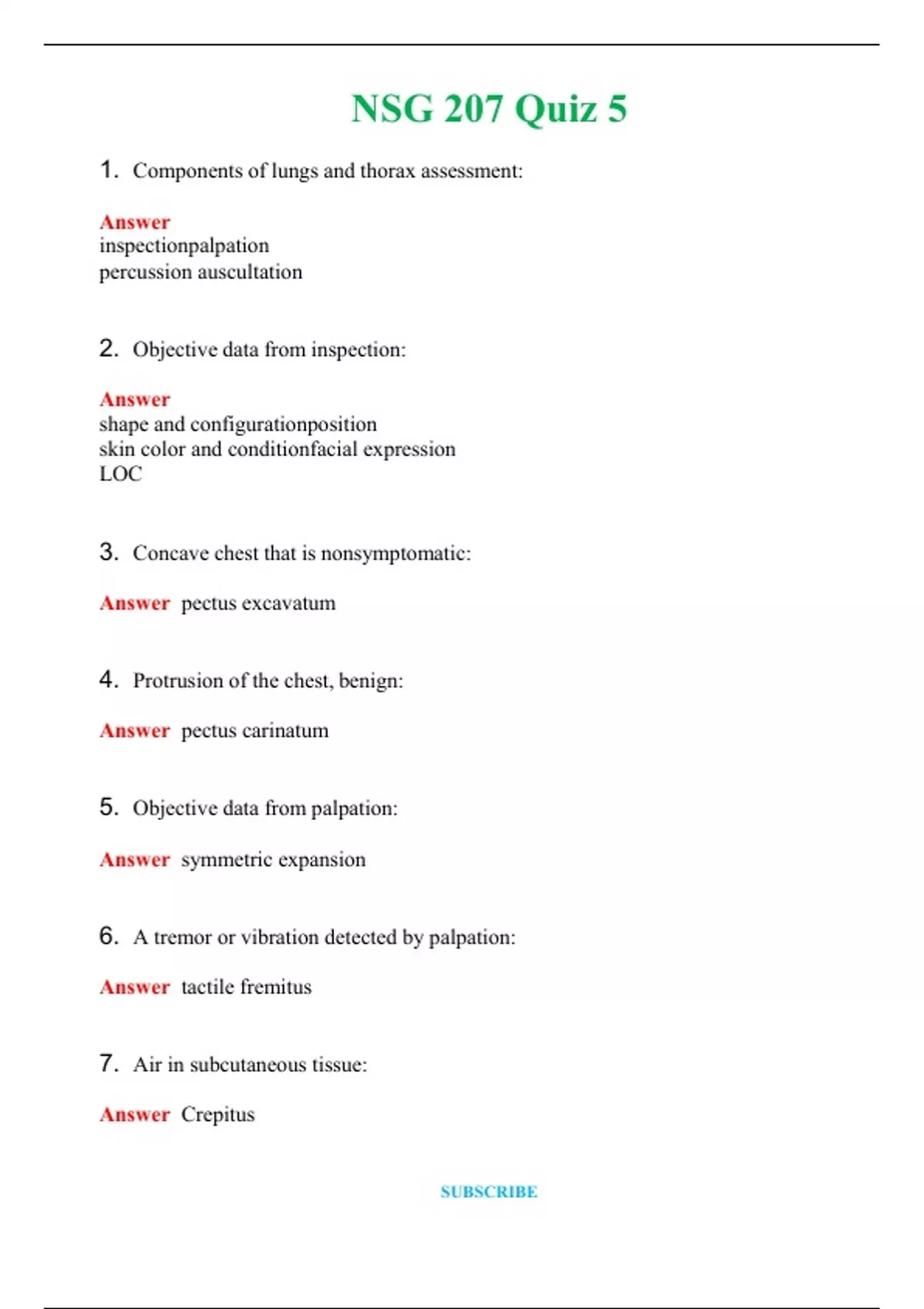 NSG 207 Quiz 5

1. Components of lungs and thorax assessment:

Answer
inspectionpalpation
percussion auscultation

2. Objective data from inspection:

Answer
shape and configurationposition
skin color and conditionfacial expression
LOC

3. Concave chest that is nonsymptomatic:

Answer pectus excavatum

4. Protrusion of the chest, benign:

Answer pectus carinatum

5. Objective data from palpation:

Answer symmetric expansion

6. A tremor or vibration detected by palpation:

Answer tactile fremitus

7. Air in subcutaneous tissue:

Answer Crepitus

SUBSCRIBE